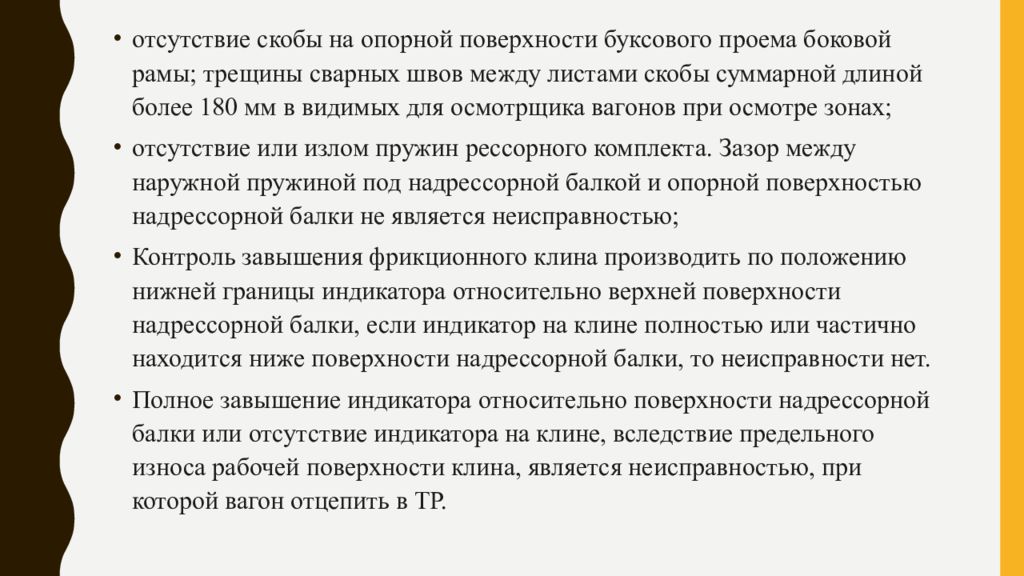 • отсутствие скобы на опорной поверхности буксового проема боковой рамы; трещины сварных швов между листами скобы суммарной длиной более 180 мм в видимых для осмотрщика вагонов при осмотре зонах;

• отсутствие или излом пружин рессорного комплекта. Зазор между наружной пружиной под надрессорной балкой и опорной поверхностью надрессорной балки не является неисправностью;

• Контроль завышения фрикционного клина производить по положению нижней границы индикатора относительно верхней поверхности надрессорной балки, если индикатор на клине полностью или частично находится ниже поверхности надрессорной балки, то неисправности нет.

• Полное завышение индикатора относительно поверхности надрессорной балки или отсутствие индикатора на клине, вследствие предельного износа рабочей поверхности клина, является неисправностью, при которой вагон отцепить в ТР.